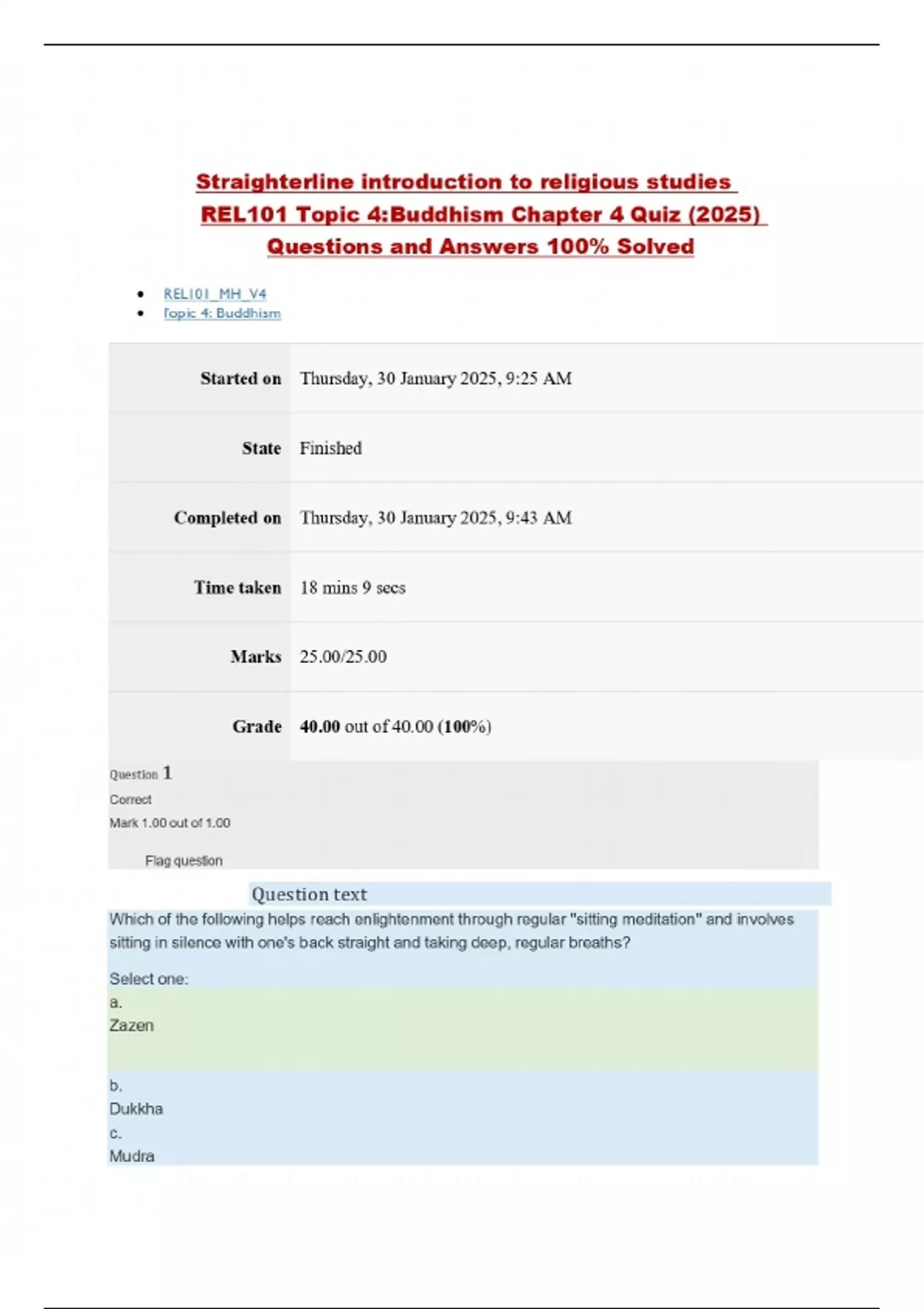 Straighterline introduction to religious studies REL101 Topic 4:Buddhism Chapter 4 Quiz (2025) Questions and Answers 100% Solved

• REL101_MH_V4
• Topic 4: Buddhism

Started on
Thursday, 30 January 2025, 9:25 AM

State
Finished

Completed on
Thursday, 30 January 2025, 9:43 AM

Time taken
18 mins 9 secs

Marks
25.00/25.00

Grade
40.00 out of 40.00 (100%)

Question 1
Correct
Mark 1.00 out of 1.00
Flag question

Question text
Which of the following helps reach enlightenment through regular "sitting meditation" and involves sitting in silence with one's back straight and taking deep, regular breaths?

Select one:
a.
Zazen

b.
Dukkha
c.
Mudra